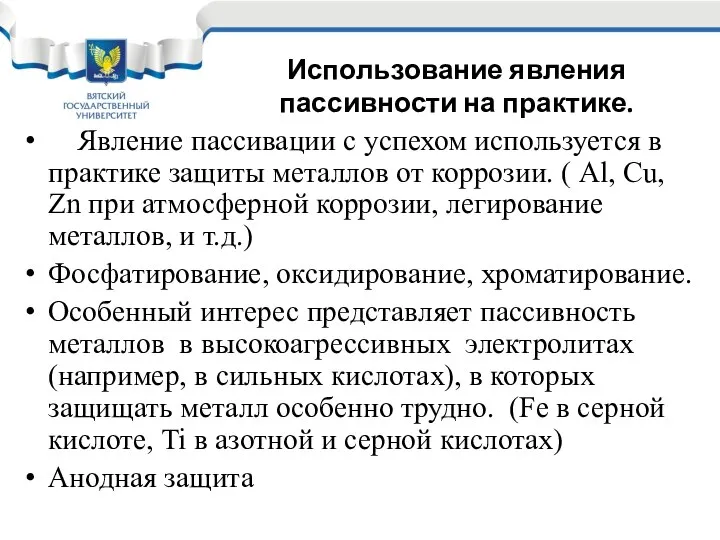 ВЯТСКИЙ ГОСУДАРСТВЕННЫЙ УНИВЕРСИТЕТ

Использование явления пассивности на практике.

• Явление пассивации с успехом используется в практике защиты металлов от коррозии. ( Al, Cu, Zn при атмосферной коррозии, легирование металлов, и т.д.)
• Фосфатирование, оксидирование, хроматирование.
• Особенный интерес представляет пассивность металлов в высокоагрессивных электролитах (например, в сильных кислотах), в которых защищать металл особенно трудно. (Fe в серной кислоте, Ti в азотной и серной кислотах)
• Анодная защита